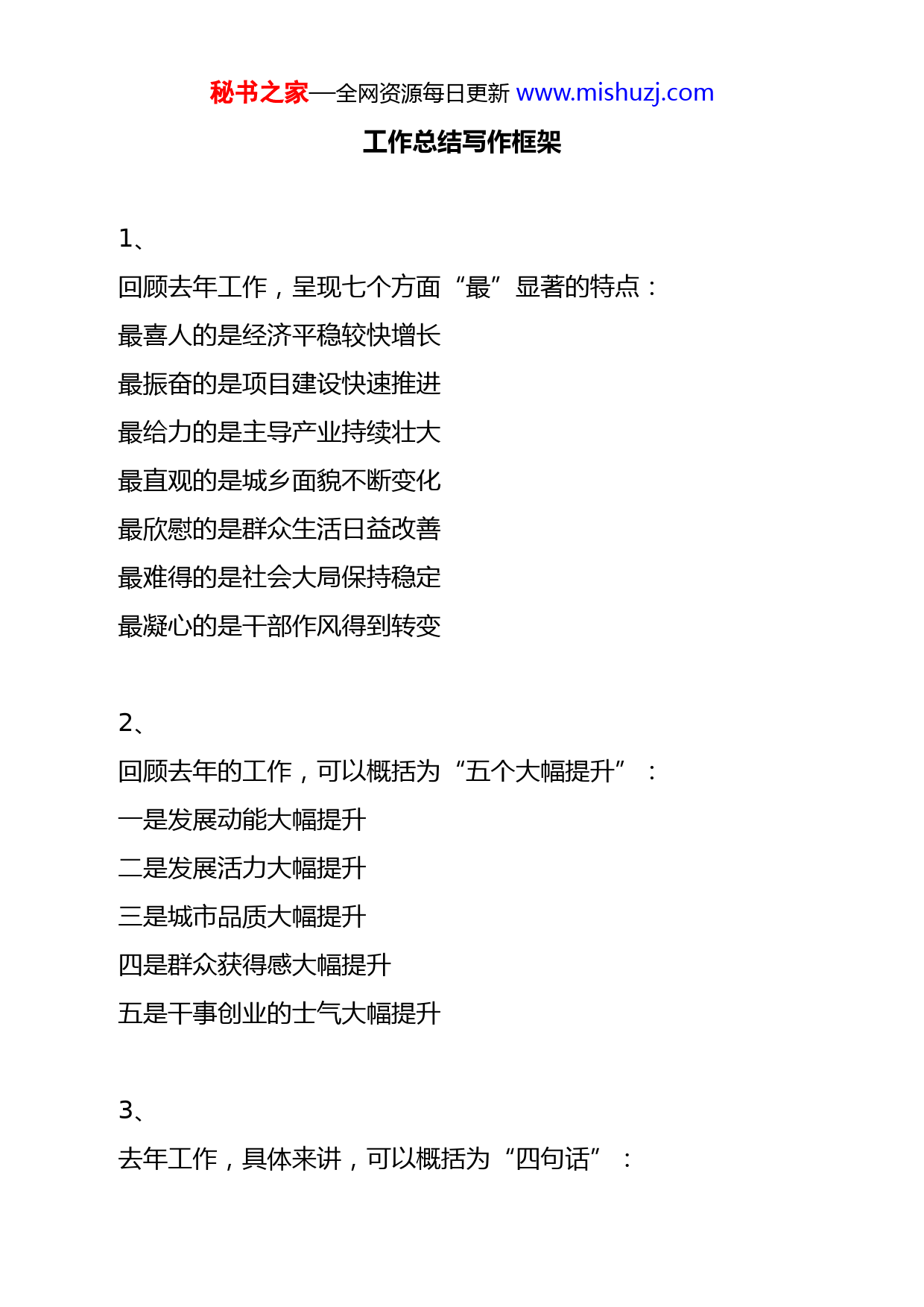 秘书之家—全网资源每日更新 www.mishuzj.com

工作总结写作框架

1、

回顾去年工作，呈现七个方面“最”显著的特点：

最喜人的是经济平稳较快增长

最振奋的是项目建设快速推进

最给力的是主导产业持续壮大

最直观的是城乡面貌不断变化

最欣慰的是群众生活日益改善

最难得的是社会大局保持稳定

最凝心的是干部作风得到转变

2、

回顾去年的工作，可以概括为“五个大幅提升”：

一是发展动能大幅提升

二是发展活力大幅提升

三是城市品质大幅提升

四是群众获得感大幅提升

五是干事创业的士气大幅提升

3、

去年工作，具体来讲，可以概括为“四句话”：